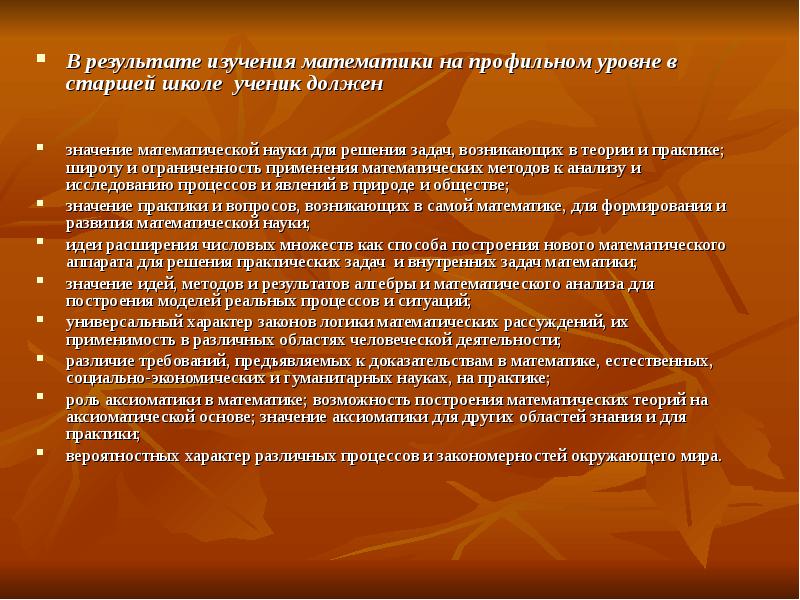 В результате изучения математики на профильном уровне в старшей школе  ученик должен

значение математической науки для решения задач, возникающих в теории и практике; широту и ограниченность применения математических методов к анализу и исследованию процессов и явлений в природе и обществе;

значение практики и вопросов, возникающих в самой математике, для формирования и развития математической науки;

идеи расширения числовых множеств как способа построения нового математического аппарата для решения практических задач  и внутренних задач математики;

значение идей, методов и результатов алгебры и математического анализа для построения моделей реальных процессов и ситуаций;

универсальный характер законов логики математических рассуждений, их применимость в различных областях человеческой деятельности;

различие требований, предъявляемых к доказательствам в математике, естественных, социально-экономических и гуманитарных науках, на практике;

роль аксиоматики в математике; возможность построения математических теорий на аксиоматической основе; значение аксиоматики для других областей знания и для практики;

вероятностных характер различных процессов и закономерностей окружающего мира.